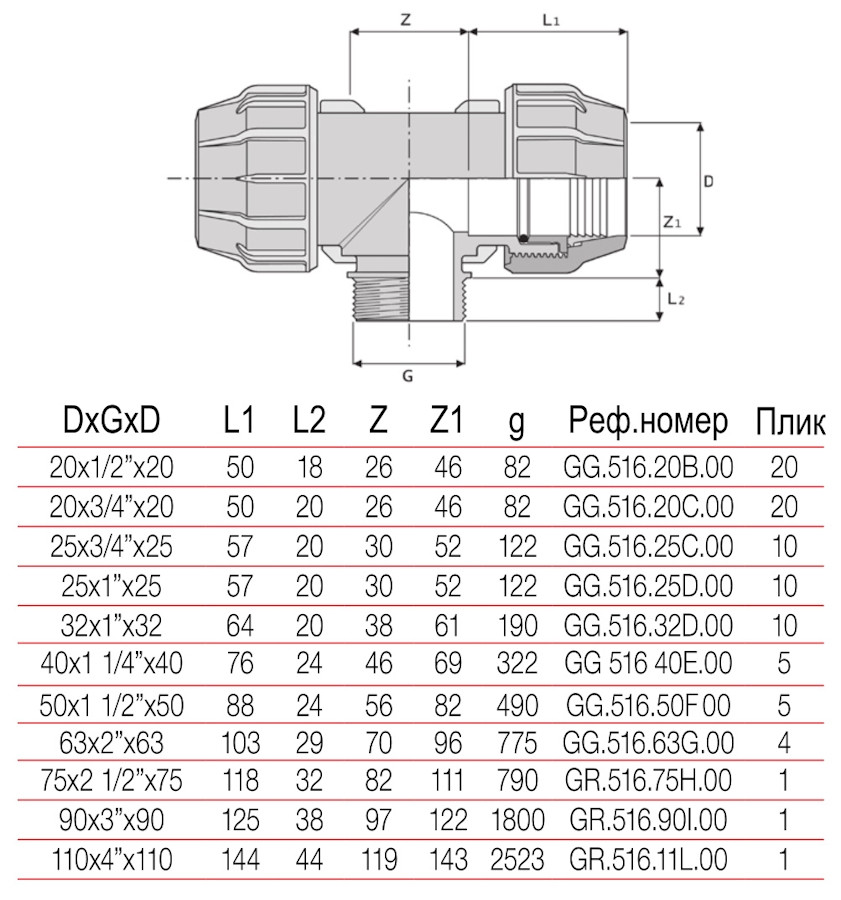 Z
L₁
D
Z₁
L₂
G

| DxGxD | L1 | L2 | Z | Z1 | g | Реф.номер | Плик |
|---|---|---|---|---|---|---|---|
| 20x1/2"x20 | 50 | 18 | 26 | 46 | 82 | GG.516.20B.00 | 20 |
| 20x3/4"x20 | 50 | 20 | 26 | 46 | 82 | GG.516.20C.00 | 20 |
| 25x3/4"x25 | 57 | 20 | 30 | 52 | 122 | GG.516.25C.00 | 10 |
| 25x1"x25 | 57 | 20 | 30 | 52 | 122 | GG.516.25D.00 | 10 |
| 32x1"x32 | 64 | 20 | 38 | 61 | 190 | GG.516.32D.00 | 10 |
| 40x1 1/4"x40 | 76 | 24 | 46 | 69 | 322 | GG 516 40E.00 | 5 |
| 50x1 1/2"x50 | 88 | 24 | 56 | 82 | 490 | GG.516.50F 00 | 5 |
| 63x2"x63 | 103 | 29 | 70 | 96 | 775 | GG.516.63G.00 | 4 |
| 75x2 1/2"x75 | 118 | 32 | 82 | 111 | 790 | GR.516.75H.00 | 1 |
| 90x3"x90 | 125 | 38 | 97 | 122 | 1800 | GR.516.90I.00 | 1 |
| 110x4"x110 | 144 | 44 | 119 | 143 | 2523 | GR.516.11L.00 | 1 |